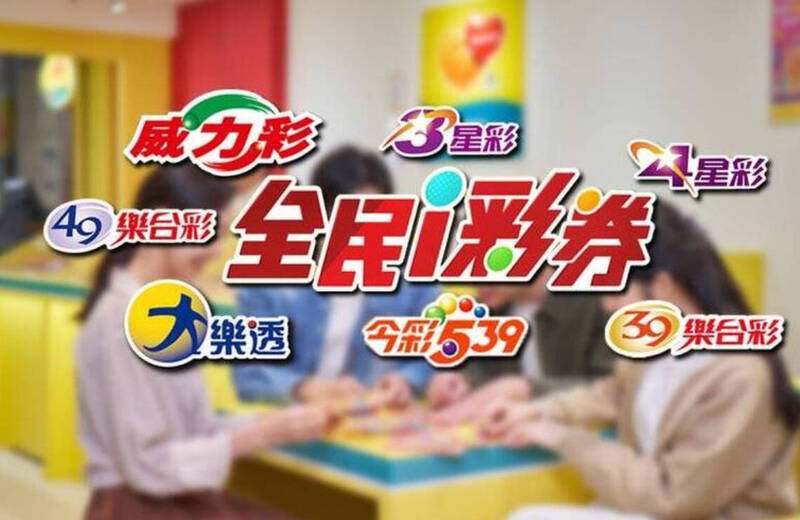 威力彩

3星彩

4星彩

49樂合彩

全民i彩券

大樂透

今彩539

39樂合彩